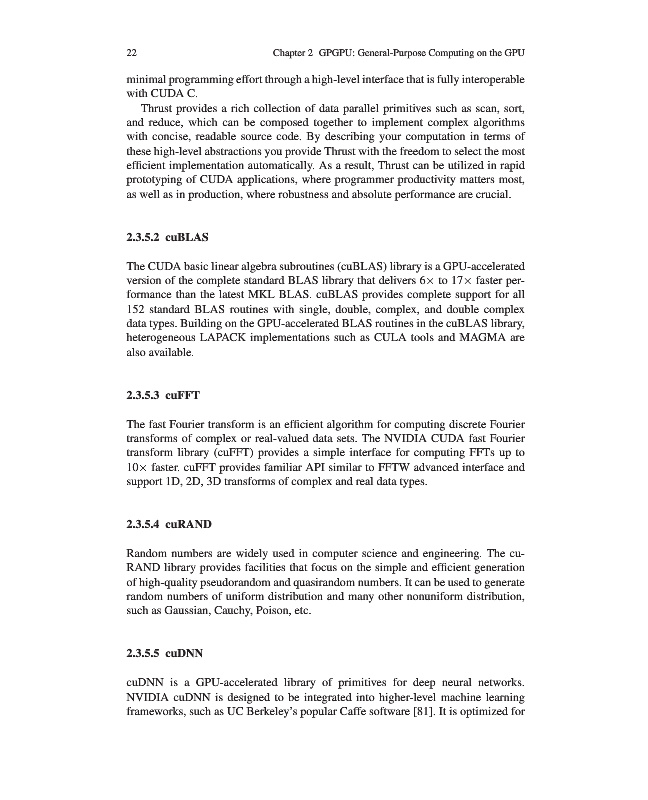 22 Chapter 2 GPGPU: General-Purpose Computing on the GPU

minimal programming effort through a high-level interface that is fully interoperable with CUDA C.

Thrust provides a rich collection of data parallel primitives such as scan, sort, and reduce, which can be composed together to implement complex algorithms with concise, readable source code. By describing your computation in terms of these high-level abstractions you provide Thrust with the freedom to select the most efficient implementation automatically. As a result, Thrust can be utilized in rapid prototyping of CUDA applications, where programmer productivity matters most, as well as in production, where robustness and absolute performance are crucial.

2.3.5.2 cuBLAS

The CUDA basic linear algebra subroutines (cuBLAS) library is a GPU-accelerated version of the complete standard BLAS library that delivers $6\times$ to $17\times$ faster performance than the latest MKL BLAS. cuBLAS provides complete support for all 152 standard BLAS routines with single, double, complex, and double complex data types. Building on the GPU-accelerated BLAS routines in the cuBLAS library, heterogeneous LAPACK implementations such as CULA tools and MAGMA are also available.

2.3.5.3 cuFFT

The fast Fourier transform is an efficient algorithm for computing discrete Fourier transforms of complex or real-valued data sets. The NVIDIA CUDA fast Fourier transform library (cuFFT) provides a simple interface for computing FFTs up to $10\times$ faster. cuFFT provides familiar API similar to FFTW advanced interface and support 1D, 2D, 3D transforms of complex and real data types.

2.3.5.4 cuRAND

Random numbers are widely used in computer science and engineering. The cuRAND library provides facilities that focus on the simple and efficient generation of high-quality pseudorandom and quasirandom numbers. It can be used to generate random numbers of uniform distribution and many other nonuniform distribution, such as Gaussian, Cauchy, Poison, etc.

2.3.5.5 cuDNN

cuDNN is a GPU-accelerated library of primitives for deep neural networks. NVIDIA cuDNN is designed to be integrated into higher-level machine learning frameworks, such as UC Berkeley's popular Caffe software [81]. It is optimized for